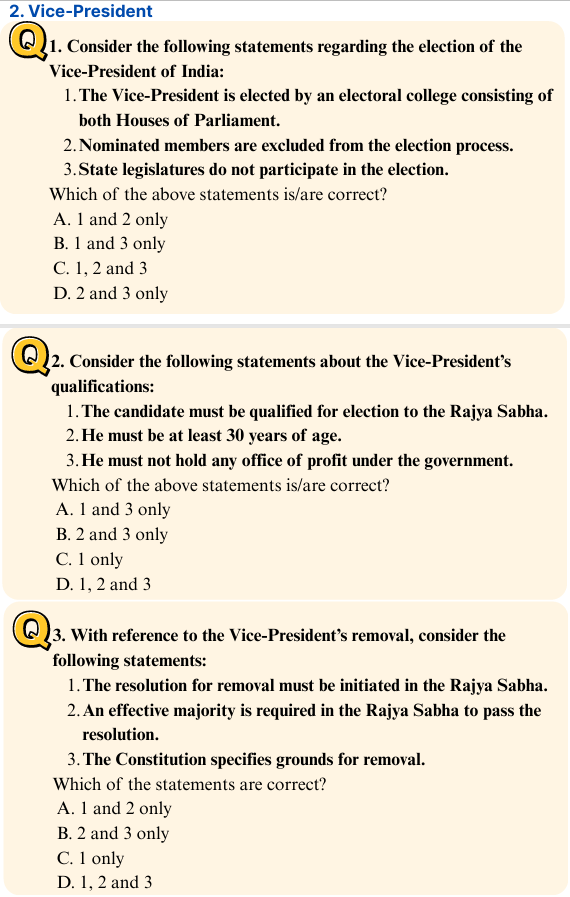 2. Vice-President

Q 1. Consider the following statements regarding the election of the Vice-President of India:

1. The Vice-President is elected by an electoral college consisting of both Houses of Parliament.
2. Nominated members are excluded from the election process.
3. State legislatures do not participate in the election.

Which of the above statements is/are correct?
A. 1 and 2 only
B. 1 and 3 only
C. 1, 2 and 3
D. 2 and 3 only

Q 2. Consider the following statements about the Vice-President's qualifications:

1. The candidate must be qualified for election to the Rajya Sabha.
2. He must be at least 30 years of age.
3. He must not hold any office of profit under the government.

Which of the above statements is/are correct?
A. 1 and 3 only
B. 2 and 3 only
C. 1 only
D. 1, 2 and 3

Q 3. With reference to the Vice-President's removal, consider the following statements:

1. The resolution for removal must be initiated in the Rajya Sabha.
2. An effective majority is required in the Rajya Sabha to pass the resolution.
3. The Constitution specifies grounds for removal.

Which of the statements are correct?
A. 1 and 2 only
B. 2 and 3 only
C. 1 only
D. 1, 2 and 3